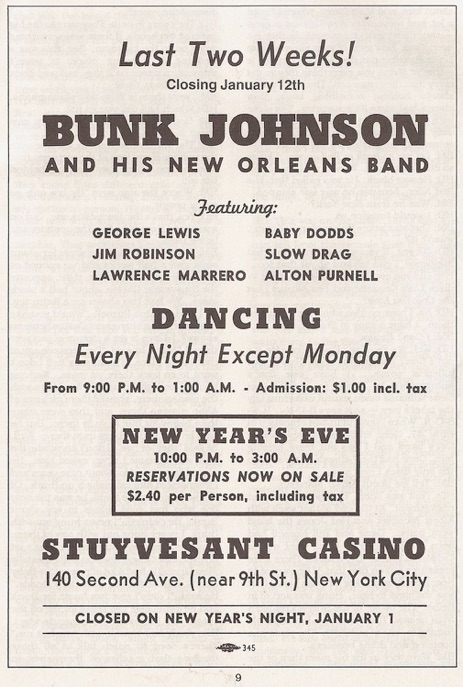 Last Two Weeks!

Closing January 12th

BUNK JOHNSON

AND HIS NEW ORLEANS BAND

Featuring:

GEORGE LEWIS
JIM ROBINSON
LAWRENCE MARRERO

BABY DODDS
SLOW DRAG
ALTON PURNELL

DANCING

Every Night Except Monday

From 9:00 P.M. to 1:00 A.M. - Admission: $1.00 incl. tax

NEW YEAR'S EVE
10:00 P.M. to 3:00 A.M.
RESERVATIONS NOW ON SALE
$2.40 per Person, including tax

STUYVESANT CASINO

140 Second Ave. (near 9th St.) New York City

CLOSED ON NEW YEAR'S NIGHT, JANUARY 1

345

9